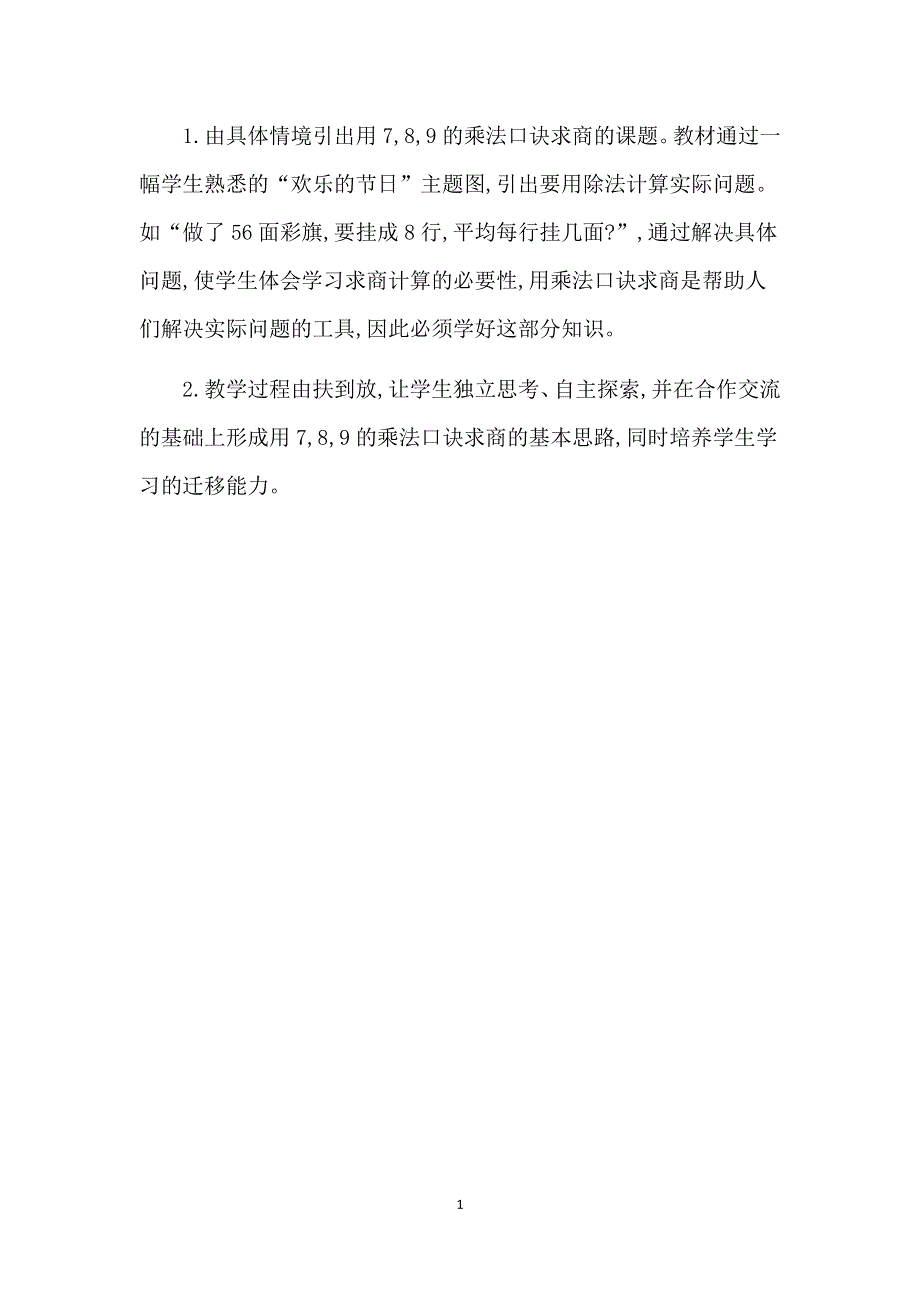 1.由具体情境引出用7,8,9的乘法口诀求商的课题。教材通过一幅学生熟悉的“欢乐的节日”主题图,引出要用除法计算实际问题。如“做了56面彩旗,要挂成8行,平均每行挂几面?”,通过解决具体问题,使学生体会学习求商计算的必要性,用乘法口诀求商是帮助人们解决实际问题的工具,因此必须学好这部分知识。

2.教学过程由扶到放,让学生独立思考、自主探索,并在合作交流的基础上形成用7,8,9的乘法口诀求商的基本思路,同时培养学生学习的迁移能力。

1